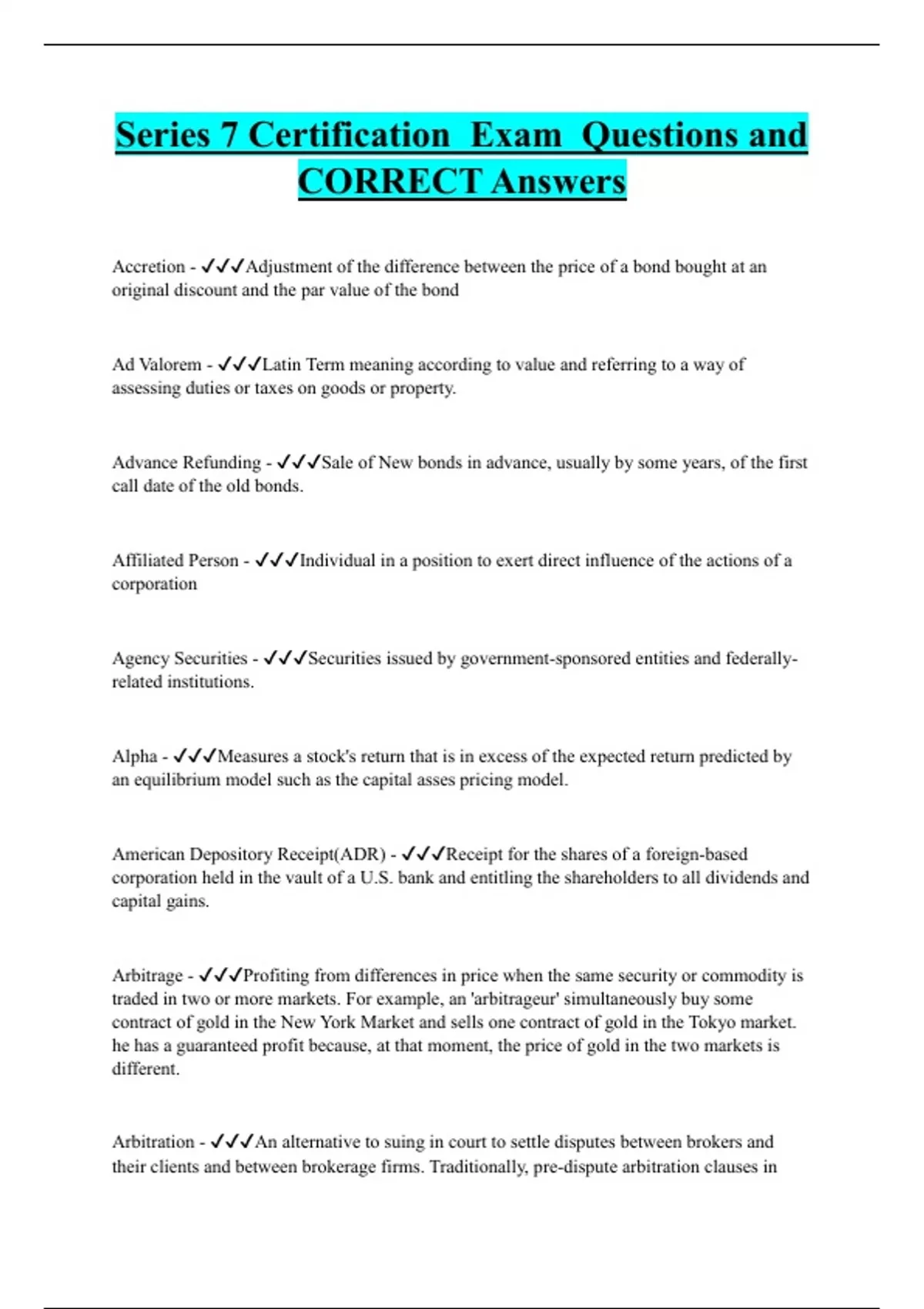 Series 7 Certification Exam Questions and CORRECT Answers

Accretion - ✓✓✓Adjustment of the difference between the price of a bond bought at an original discount and the par value of the bond

Ad Valorem - ✓✓✓Latin Term meaning according to value and referring to a way of assessing duties or taxes on goods or property.

Advance Refunding - ✓✓✓Sale of New bonds in advance, usually by some years, of the first call date of the old bonds.

Affiliated Person - ✓✓✓Individual in a position to exert direct influence of the actions of a corporation

Agency Securities - ✓✓✓Securities issued by government-sponsored entities and federally-related institutions.

Alpha - ✓✓✓Measures a stock's return that is in excess of the expected return predicted by an equilibrium model such as the capital asses pricing model.

American Depository Receipt(ADR) - ✓✓✓Receipt for the shares of a foreign-based corporation held in the vault of a U.S. bank and entitling the shareholders to all dividends and capital gains.

Arbitrage - ✓✓✓Profiting from differences in price when the same security or commodity is traded in two or more markets. For example, an 'arbitrageur' simultaneously buy some contract of gold in the New York Market and sells one contract of gold in the Tokyo market. he has a guaranteed profit because, at that moment, the price of gold in the two markets is different.

Arbitration - ✓✓✓An alternative to suing in court to settle disputes between brokers and their clients and between brokerage firms. Traditionally, pre-dispute arbitration clauses in